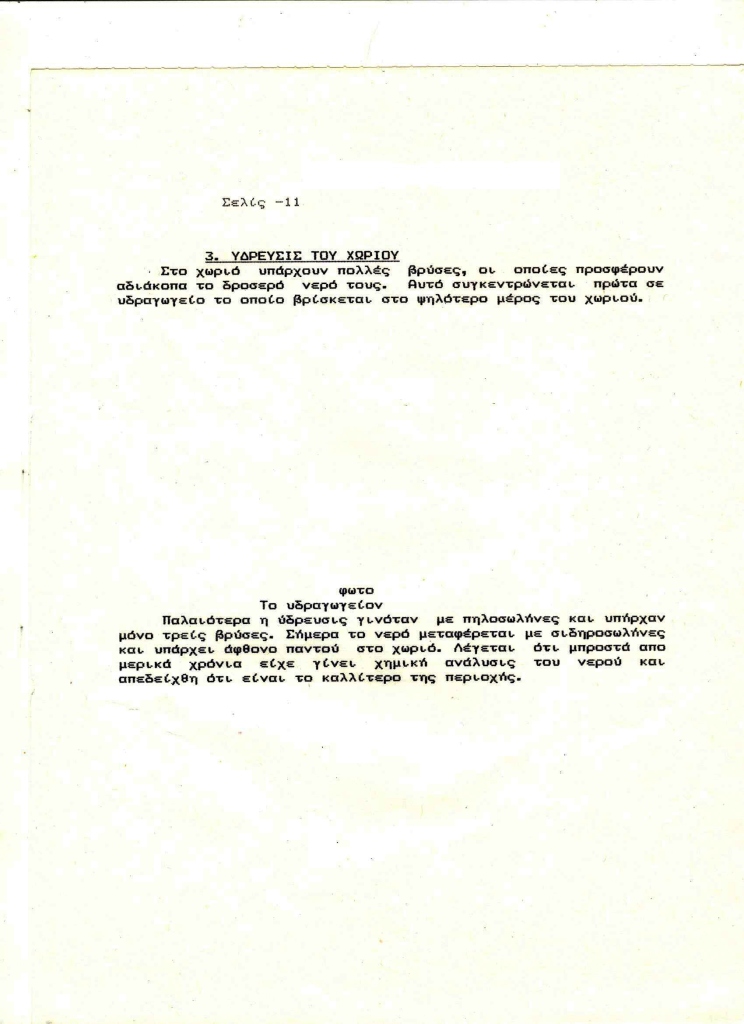 Σελίς -11

3. ΥΔΡΕΥΣΙΣ ΤΟΥ ΧΩΡΙΟΥ

Στο χωριό υπάρχουν πολλές βρύσες, οι οποίες προσφέρουν αδιάκοπα το δροσερό νερό τους. Αυτό συγκεντρώνεται πρώτα σε υδραγωγείο το οποίο βρίσκεται στο ψηλότερο μέρος του χωριού.

φωτο
Το υδραγωγείον

Παλαιότερα η ύδρευσις γινόταν με πηλοσωλήνες και υπήρχαν μόνο τρείς βρύσες. Σήμερα το νερό μεταφέρεται με σιδηροσωλήνες και υπάρχει άφθονο παντού στο χωριό. Λέγεται ότι μπροστά απο μερικά χρόνια είχε γίνει χημική ανάλυσις του νερού και απεδείχθη ότι είναι το καλλίτερο της περιοχής.